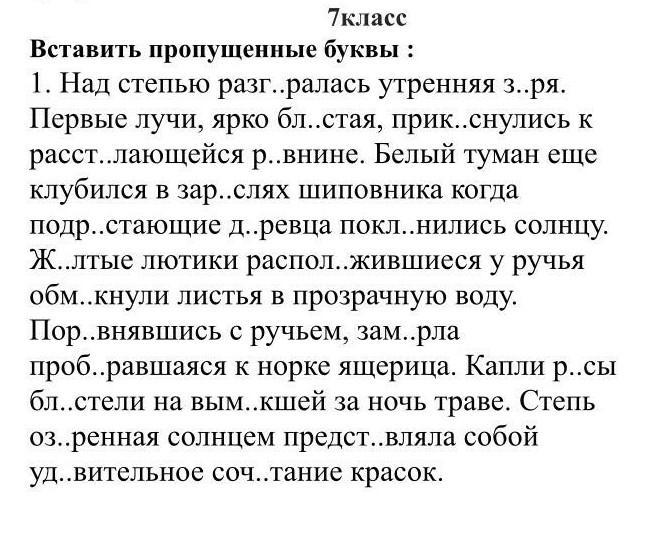 7класс

Вставить пропущенные буквы :

1. Над степью разг..ралась утренняя з..ря. Первые лучи, ярко бл..стая, прик..снулись к расст..лающейся р..внине. Белый туман еще клубился в зар..слях шиповника когда подр..стающие д..ревца покл..нились солнцу. Ж..лтые лютики распол..жившиеся у ручья обм..кнули листья в прозрачную воду. Пор..внявшись с ручьем, зам..рла проб..равшаяся к норке ящерица. Капли р..сы бл..стели на вым..кшей за ночь траве. Степь оз..ренная солнцем предст..вляла собой уд..вительное соч..тание красок.